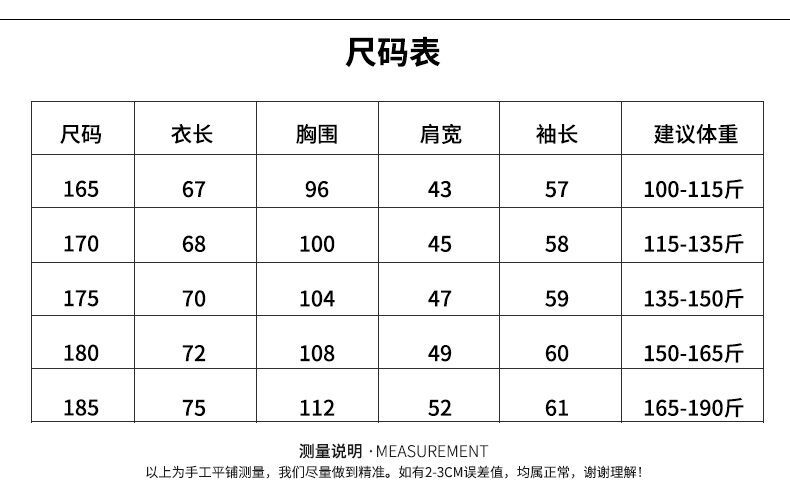 尺码表

| 尺码 | 衣长 | 胸围 | 肩宽 | 袖长 | 建议体重 |
|---|---|---|---|---|---|
| 165 | 67 | 96 | 43 | 57 | 100-115斤 |
| 170 | 68 | 100 | 45 | 58 | 115-135斤 |
| 175 | 70 | 104 | 47 | 59 | 135-150斤 |
| 180 | 72 | 108 | 49 | 60 | 150-165斤 |
| 185 | 75 | 112 | 52 | 61 | 165-190斤 |

测量说明 · MEASUREMENT
以上为手工平铺测量，我们尽量做到精准。如有2-3CM误差值，均属正常，谢谢理解！